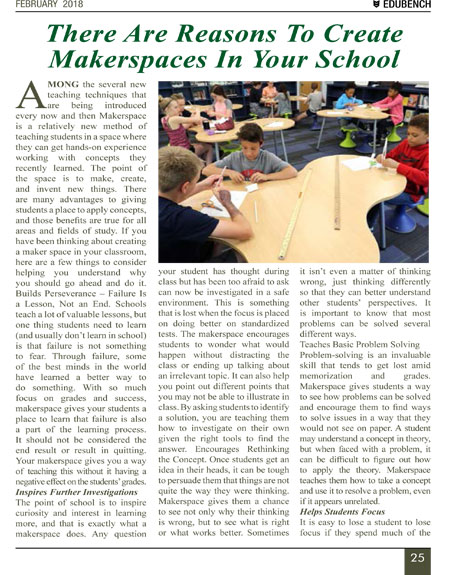 FEBRUARY 2018

EDUBENCH

There Are Reasons To Create Makerspaces In Your School

AMONG the several new teaching techniques that are being introduced every now and then Makerspace is a relatively new method of teaching students in a space where they can get hands-on experience working with concepts they recently learned. The point of the space is to make, create, and invent new things. There are many advantages to giving students a place to apply concepts, and those benefits are true for all areas and fields of study. If you have been thinking about creating a maker space in your classroom, here are a few things to consider helping you understand why you should go ahead and do it. Builds Perseverance – Failure Is a Lesson, Not an End. Schools teach a lot of valuable lessons, but one thing students need to learn (and usually don't learn in school) is that failure is not something to fear. Through failure, some of the best minds in the world have learned a better way to do something. With so much focus on grades and success, makerspace gives your students a place to learn that failure is also a part of the learning process. It should not be considered the end result or result in quitting. Your makerspace gives you a way of teaching this without it having a negative effect on the students' grades.

Inspires Further Investigations

The point of school is to inspire curiosity and interest in learning more, and that is exactly what a makerspace does. Any question your student has thought during class but has been too afraid to ask can now be investigated in a safe environment. This is something that is lost when the focus is placed on doing better on standardized tests. The makerspace encourages students to wonder what would happen without distracting the class or ending up talking about an irrelevant topic. It can also help you point out different points that you may not be able to illustrate in class. By asking students to identify a solution, you are teaching them how to investigate on their own given the right tools to find the answer. Encourages Rethinking the Concept. Once students get an idea in their heads, it can be tough to persuade them that things are not quite the way they were thinking. Makerspace gives them a chance to see not only why their thinking is wrong, but to see what is right or what works better. Sometimes it isn't even a matter of thinking wrong, just thinking differently so that they can better understand other students' perspectives. It is important to know that most problems can be solved several different ways.

Teaches Basic Problem Solving

Problem-solving is an invaluable skill that tends to get lost amid memorization and grades. Makerspace gives students a way to see how problems can be solved and encourage them to find ways to solve issues in a way that they would not see on paper. A student may understand a concept in theory, but when faced with a problem, it can be difficult to figure out how to apply the theory. Makerspace teaches them how to take a concept and use it to resolve a problem, even if it appears unrelated.

Helps Students Focus

It is easy to lose a student to lose focus if they spend much of the

25